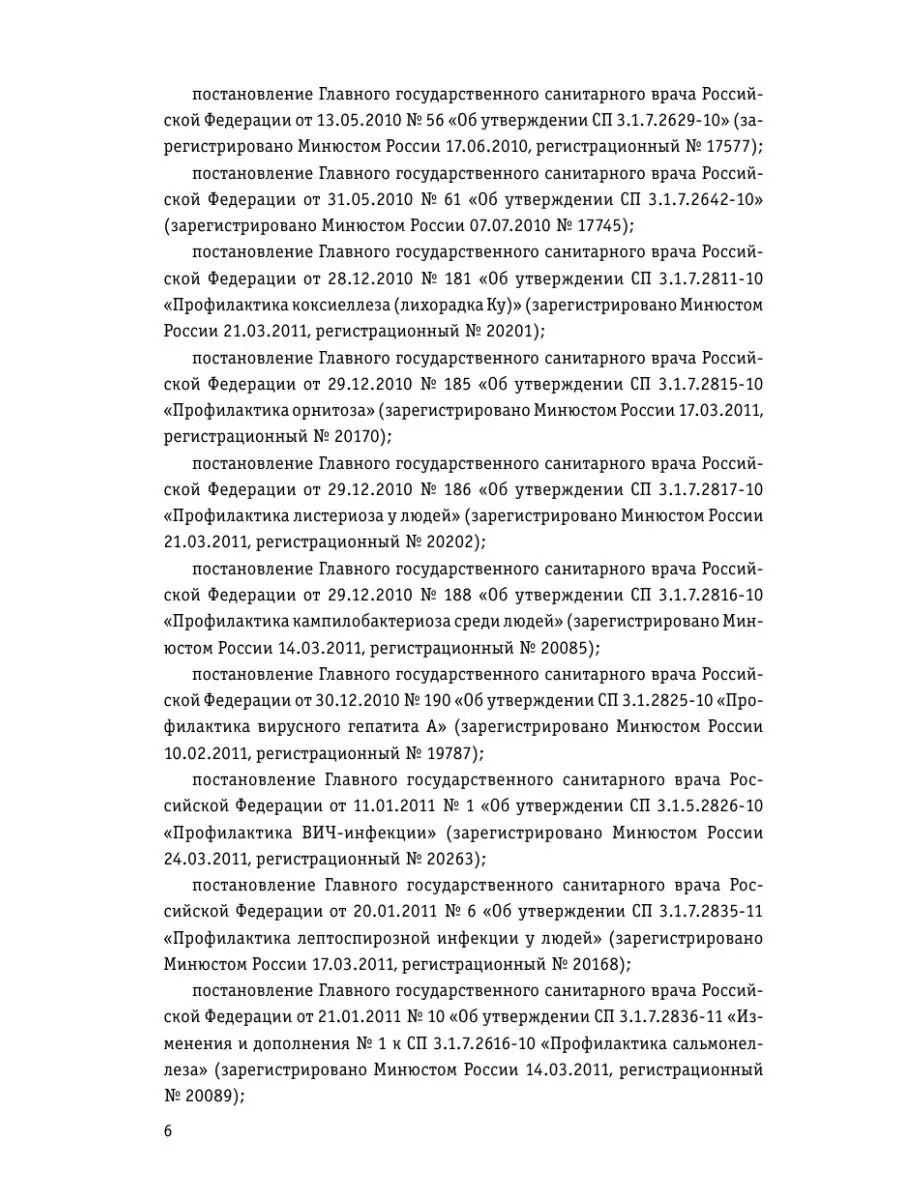 постановление Главного государственного санитарного врача Российской Федерации от 13.05.2010 № 56 «Об утверждении СП 3.1.7.2629-10» (зарегистрировано Минюстом России 17.06.2010, регистрационный № 17577);

постановление Главного государственного санитарного врача Российской Федерации от 31.05.2010 № 61 «Об утверждении СП 3.1.7.2642-10» (зарегистрировано Минюстом России 07.07.2010 № 17745);

постановление Главного государственного санитарного врача Российской Федерации от 28.12.2010 № 181 «Об утверждении СП 3.1.7.2811-10 «Профилактика коксиеллеза (лихорадка Ку)» (зарегистрировано Минюстом России 21.03.2011, регистрационный № 20201);

постановление Главного государственного санитарного врача Российской Федерации от 29.12.2010 № 185 «Об утверждении СП 3.1.7.2815-10 «Профилактика орнитоза» (зарегистрировано Минюстом России 17.03.2011, регистрационный № 20170);

постановление Главного государственного санитарного врача Российской Федерации от 29.12.2010 № 186 «Об утверждении СП 3.1.7.2817-10 «Профилактика листериоза у людей» (зарегистрировано Минюстом России 21.03.2011, регистрационный № 20202);

постановление Главного государственного санитарного врача Российской Федерации от 29.12.2010 № 188 «Об утверждении СП 3.1.7.2816-10 «Профилактика кампилобактериоза среди людей» (зарегистрировано Минюстом России 14.03.2011, регистрационный № 20085);

постановление Главного государственного санитарного врача Российской Федерации от 30.12.2010 № 190 «Об утверждении СП 3.1.2825-10 «Профилактика вирусного гепатита А» (зарегистрировано Минюстом России 10.02.2011, регистрационный № 19787);

постановление Главного государственного санитарного врача Российской Федерации от 11.01.2011 № 1 «Об утверждении СП 3.1.5.2826-10 «Профилактика ВИЧ-инфекции» (зарегистрировано Минюстом России 24.03.2011, регистрационный № 20263);

постановление Главного государственного санитарного врача Российской Федерации от 20.01.2011 № 6 «Об утверждении СП 3.1.7.2835-11 «Профилактика лептоспирозной инфекции у людей» (зарегистрировано Минюстом России 17.03.2011, регистрационный № 20168);

постановление Главного государственного санитарного врача Российской Федерации от 21.01.2011 № 10 «Об утверждении СП 3.1.7.2836-11 «Изменения и дополнения № 1 к СП 3.1.7.2616-10 «Профилактика сальмонеллеза» (зарегистрировано Минюстом России 14.03.2011, регистрационный № 20089);

6